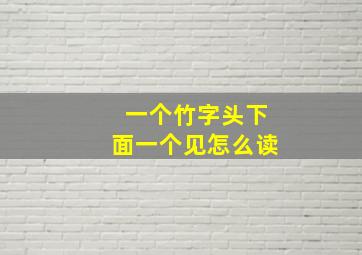 一个竹字头下面一个见怎么读